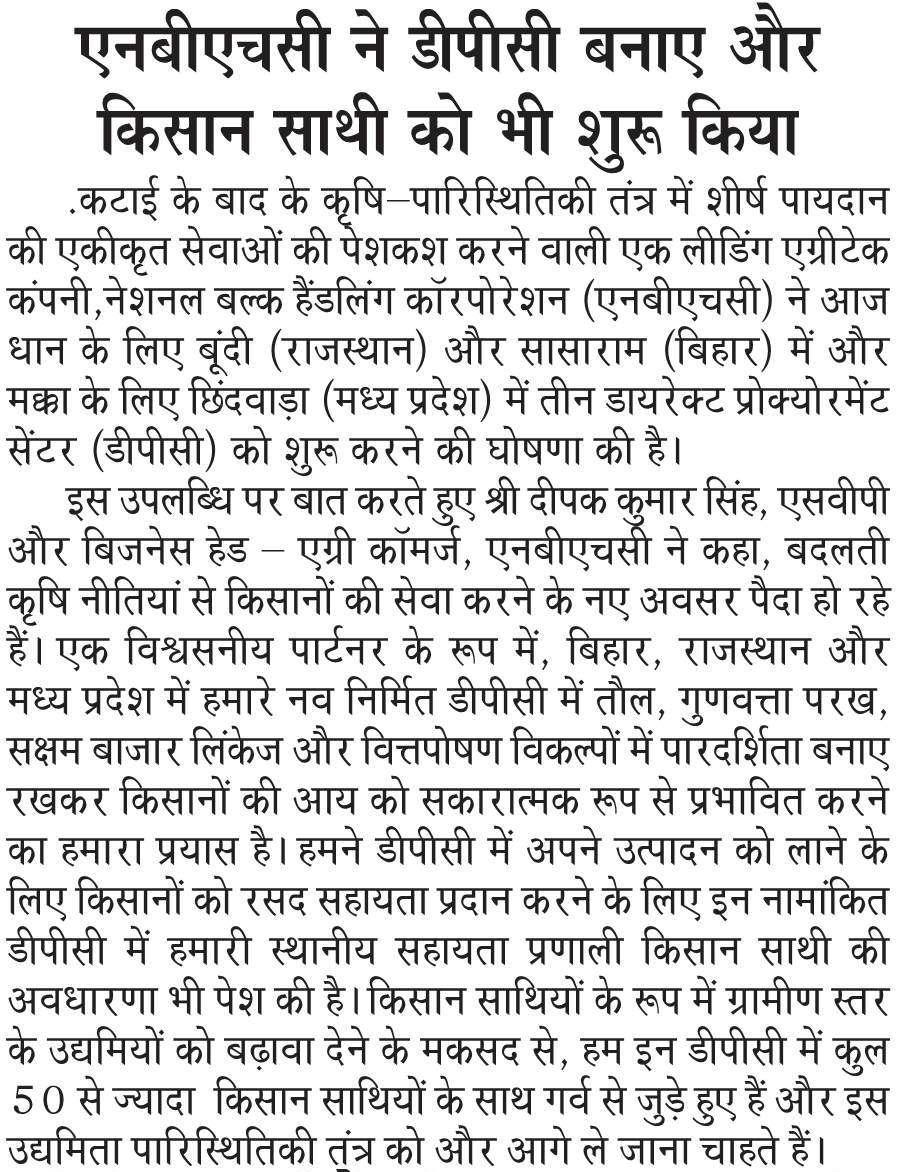 एनबीएचसी ने डीपीसी बनाए और किसान साथी को भी शुरू किया

.कटाई के बाद के कृषि–पारिस्थितिकी तंत्र में शीर्ष पायदान की एकीकृत सेवाओं की पेशकश करने वाली एक लीडिंग एग्रीटेक कंपनी,नेशनल बल्क हैंडलिंग कॉरपोरेशन (एनबीएचसी) ने आज धान के लिए बूंदी (राजस्थान) और सासाराम (बिहार) में और मक्का के लिए छिंदवाड़ा (मध्य प्रदेश) में तीन डायरेक्ट प्रोक्योरमेंट सेंटर (डीपीसी) को शुरू करने की घोषणा की है।

इस उपलब्धि पर बात करते हुए श्री दीपक कुमार सिंह, एसवीपी और बिजनेस हेड – एग्री कॉमर्ज, एनबीएचसी ने कहा, बदलती कृषि नीतियां से किसानों की सेवा करने के नए अवसर पैदा हो रहे हैं। एक विश्वसनीय पार्टनर के रूप में, बिहार, राजस्थान और मध्य प्रदेश में हमारे नव निर्मित डीपीसी में तौल, गुणवत्ता परख, सक्षम बाजार लिंकेज और वित्तपोषण विकल्पों में पारदर्शिता बनाए रखकर किसानों की आय को सकारात्मक रूप से प्रभावित करने का हमारा प्रयास है। हमने डीपीसी में अपने उत्पादन को लाने के लिए किसानों को रसद सहायता प्रदान करने के लिए इन नामांकित डीपीसी में हमारी स्थानीय सहायता प्रणाली किसान साथी की अवधारणा भी पेश की है। किसान साथियों के रूप में ग्रामीण स्तर के उद्यमियों को बढ़ावा देने के मकसद से, हम इन डीपीसी में कुल 50 से ज्यादा किसान साथियों के साथ गर्व से जुड़े हुए हैं और इस उद्यमिता पारिस्थितिकी तंत्र को और आगे ले जाना चाहते हैं।